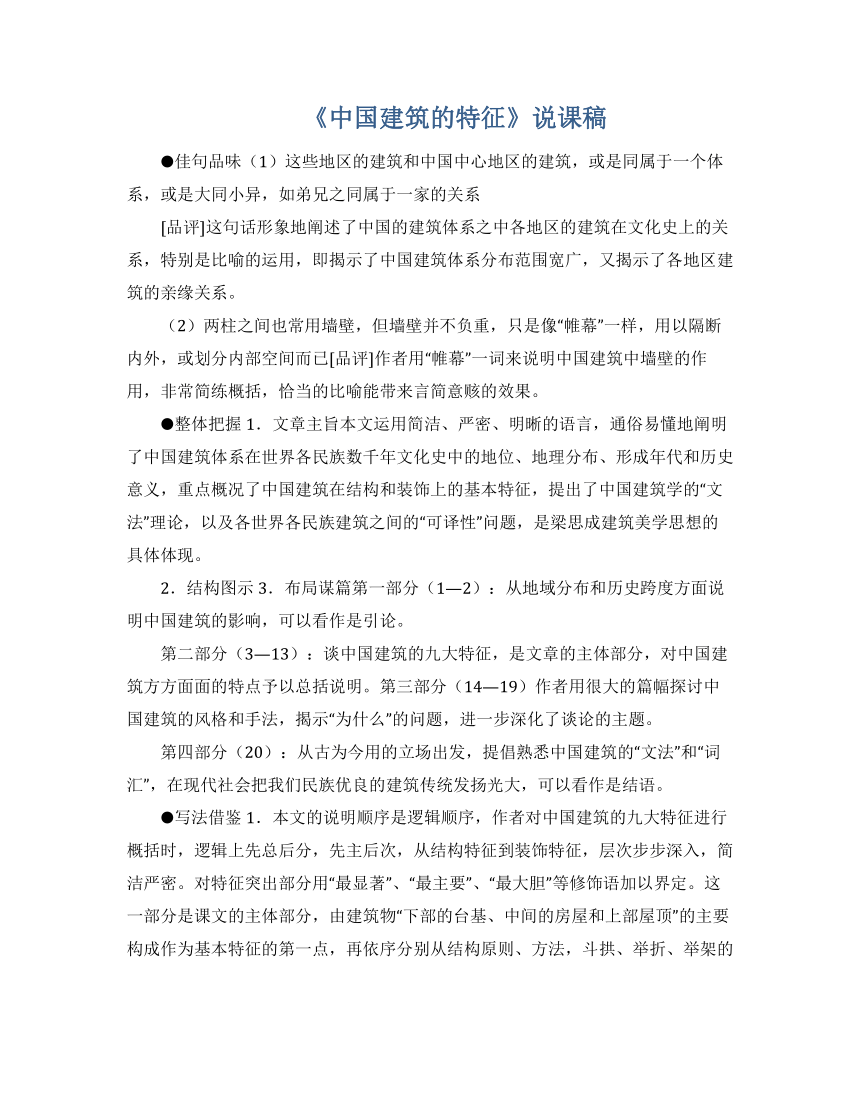 《中国建筑的特征》说课稿

●佳句品味（1）这些地区的建筑和中国中心地区的建筑，或是同属于一个体系，或是大同小异，如弟兄之同属于一家的关系

[品评]这句话形象地阐述了中国的建筑体系之中各地区的建筑在文化史上的关系，特别是比喻的运用，即揭示了中国建筑体系分布范围宽广，又揭示了各地区建筑的亲缘关系。

（2）两柱之间也常用墙壁，但墙壁并不负重，只是像“帷幕”一样，用以隔断内外，或划分内部空间而已[品评]作者用“帷幕”一词来说明中国建筑中墙壁的作用，非常简练概括，恰当的比喻能带来言简意赅的效果。

●整体把握 1．文章主旨本文运用简洁、严密、明晰的语言，通俗易懂地阐明了中国建筑体系在世界各民族数千年文化史中的地位、地理分布、形成年代和历史意义，重点概况了中国建筑在结构和装饰上的基本特征，提出了中国建筑学的“文法”理论，以及各世界各民族建筑之间的“可译性”问题，是梁思成建筑美学思想的具体体现。

2．结构图示 3．布局谋篇第一部分（1—2）：从地域分布和历史跨度方面说明中国建筑的影响，可以看作是引论。

第二部分（3—13）：谈中国建筑的九大特征，是文章的主体部分，对中国建筑方方面面的特点予以总括说明。第三部分（14—19）作者用很大的篇幅探讨中国建筑的风格和手法，揭示“为什么”的问题，进一步深化了谈论的主题。

第四部分（20）：从古为今用的立场出发，提倡熟悉中国建筑的“文法”和“词汇”，在现代社会把我们民族优良的建筑传统发扬光大，可以看作是结语。

●写法借鉴 1．本文的说明顺序是逻辑顺序，作者对中国建筑的九大特征进行概括时，逻辑上先总后分，先主后次，从结构特征到装饰特征，层次步步深入，简洁严密。对特征突出部分用“最显著”、“最主要”、“最大胆”等修饰语加以界定。这一部分是课文的主体部分，由建筑物“下部的台基、中间的房屋和上部屋顶”的主要构成作为基本特征的第一点，再依序分别从结构原则、方法，斗拱、举折、举架的